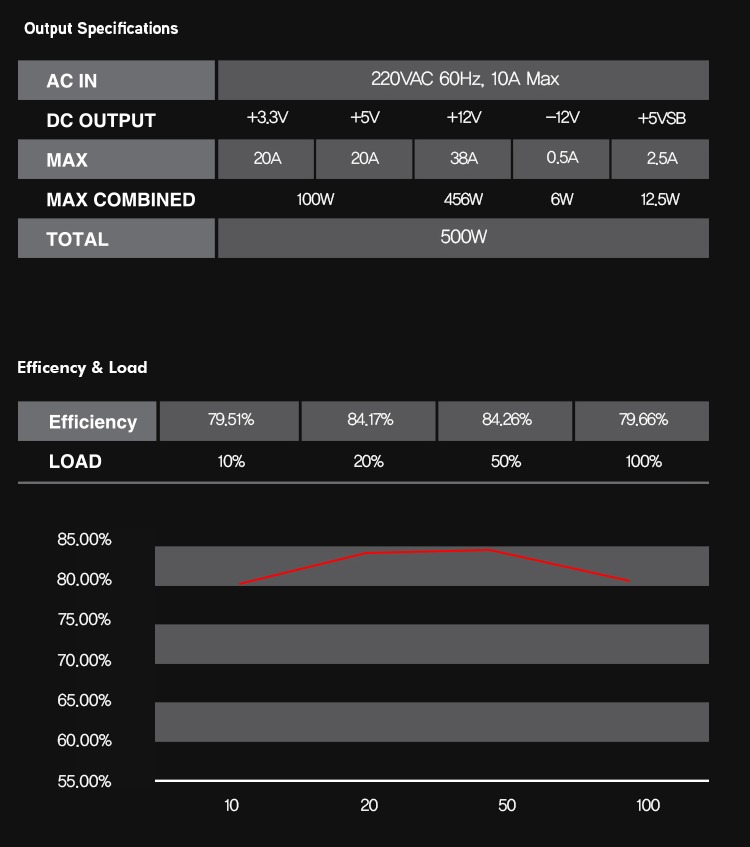 Output Specifications

| AC IN | 220VAC 60Hz, 10A Max | | | | |
|---|---|---|---|---|---|
| DC OUTPUT | +3.3V | +5V | +12V | −12V | +5VSB |
| MAX | 20A | 20A | 38A | 0.5A | 2.5A |
| MAX COMBINED | 100W | | 456W | 6W | 12.5W |
| TOTAL | 500W | | | | |

Efficency & Load

| Efficiency | 79.51% | 84.17% | 84.26% | 79.66% |
|---|---|---|---|---|
| LOAD | 10% | 20% | 50% | 100% |

85.00%
80.00%
75.00%
70.00%
65.00%
60.00%
55.00%

10 20 50 100